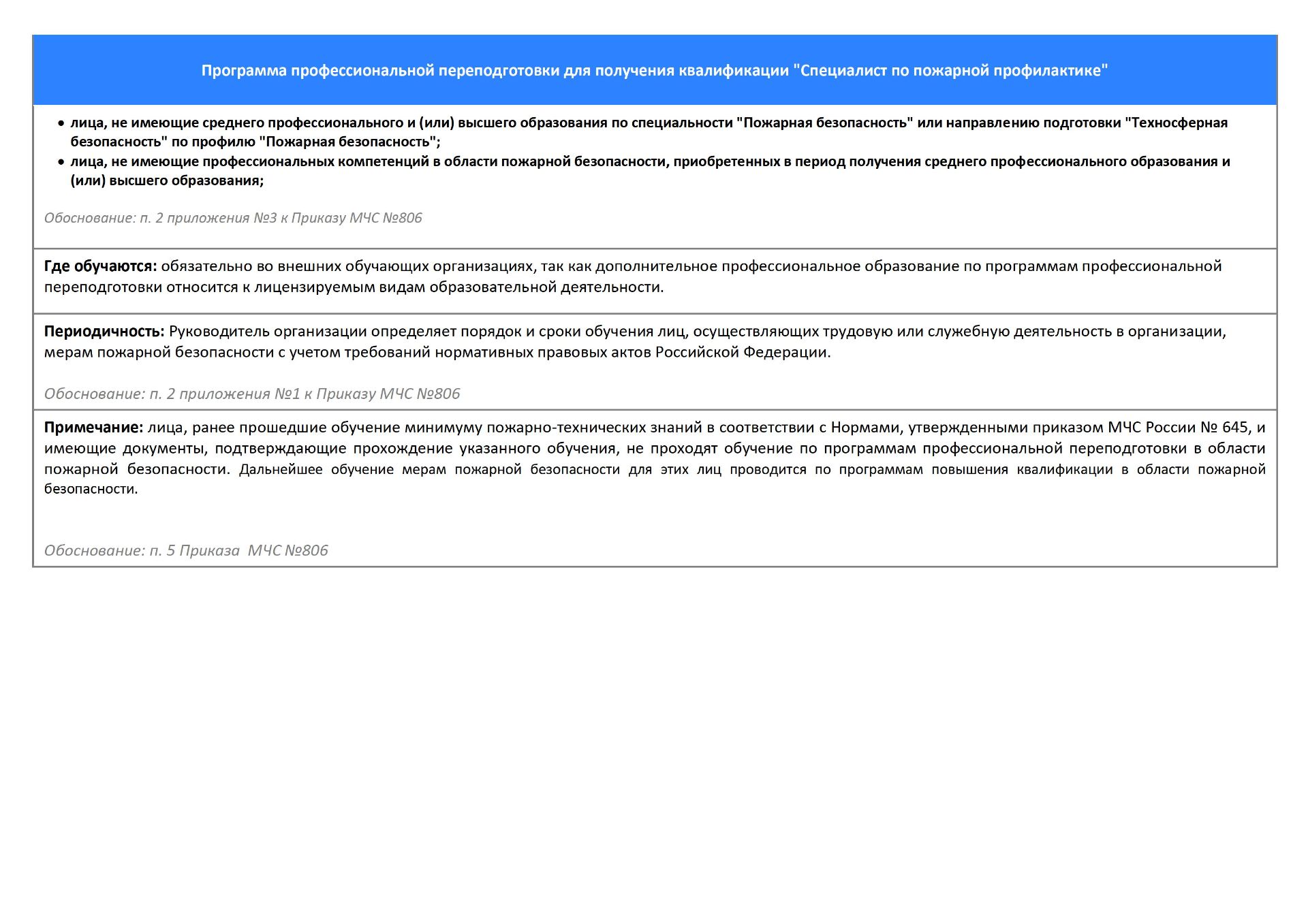 Программа профессиональной переподготовки для получения квалификации "Специалист по пожарной профилактике"

• лица, не имеющие среднего профессионального и (или) высшего образования по специальности "Пожарная безопасность" или направлению подготовки "Техносферная безопасность" по профилю "Пожарная безопасность";
• лица, не имеющие профессиональных компетенций в области пожарной безопасности, приобретенных в период получения среднего профессионального образования и (или) высшего образования;

Обоснование: п. 2 приложения №3 к Приказу МЧС №806

Где обучаются: обязательно во внешних обучающих организациях, так как дополнительное профессиональное образование по программам профессиональной переподготовки относится к лицензируемым видам образовательной деятельности.

Периодичность: Руководитель организации определяет порядок и сроки обучения лиц, осуществляющих трудовую или служебную деятельность в организации, мерам пожарной безопасности с учетом требований нормативных правовых актов Российской Федерации.

Обоснование: п. 2 приложения №1 к Приказу МЧС №806

Примечание: лица, ранее прошедшие обучение минимуму пожарно-технических знаний в соответствии с Нормами, утвержденными приказом МЧС России № 645, и имеющие документы, подтверждающие прохождение указанного обучения, не проходят обучение по программам профессиональной переподготовки в области пожарной безопасности. Дальнейшее обучение мерам пожарной безопасности для этих лиц проводится по программам повышения квалификации в области пожарной безопасности.

Обоснование: п. 5 Приказа МЧС №806